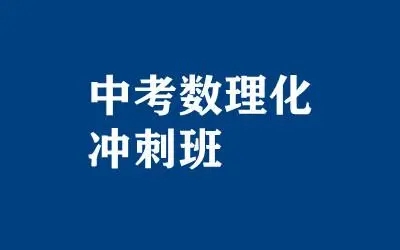 中考数理化
冲刺班